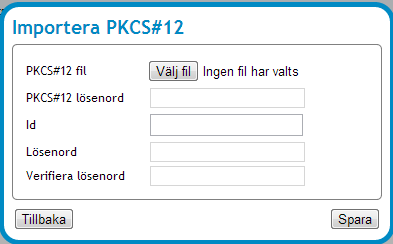 Importera PKCS#12

PKCS#12 fil
Välj fil
Ingen fil har valts

PKCS#12 lösenord

Id

Lösenord

Verifiera lösenord

Tillbaka

Spara